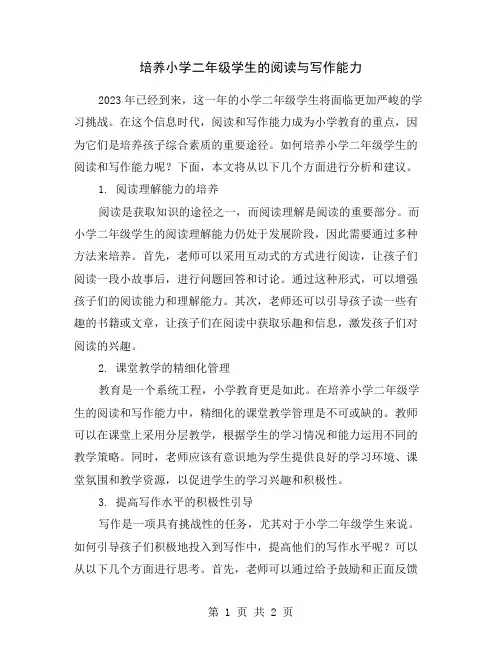 培养小学二年级学生的阅读与写作能力

2023年已经到来，这一年的小学二年级学生将面临更加严峻的学习挑战。在这个信息时代，阅读和写作能力成为小学教育的重点，因为它们是培养孩子综合素质的重要途径。如何培养小学二年级学生的阅读和写作能力呢？下面，本文将从以下几个方面进行分析和建议。

1. 阅读理解能力的培养

阅读是获取知识的途径之一，而阅读理解是阅读的重要部分。而小学二年级学生的阅读理解能力仍处于发展阶段，因此需要通过多种方法来培养。首先，老师可以采用互动式的方式进行阅读，让孩子们阅读一段小故事后，进行问题回答和讨论。通过这种形式，可以增强孩子们的阅读能力和理解能力。其次，老师还可以引导孩子读一些有趣的书籍或文章，让孩子们在阅读中获取乐趣和信息，激发孩子们对阅读的兴趣。

2. 课堂教学的精细化管理

教育是一个系统工程，小学教育更是如此。在培养小学二年级学生的阅读和写作能力中，精细化的课堂教学管理是不可或缺的。教师可以在课堂上采用分层教学，根据学生的学习情况和能力运用不同的教学策略。同时，老师应该有意识地为学生提供良好的学习环境、课堂氛围和教学资源，以促进学生的学习兴趣和积极性。

3. 提高写作水平的积极性引导

写作是一项具有挑战性的任务，尤其对于小学二年级学生来说。如何引导孩子们积极地投入到写作中，提高他们的写作水平呢？可以从以下几个方面进行思考。首先，老师可以通过给予鼓励和正面反馈

第 1 页 共 2 页